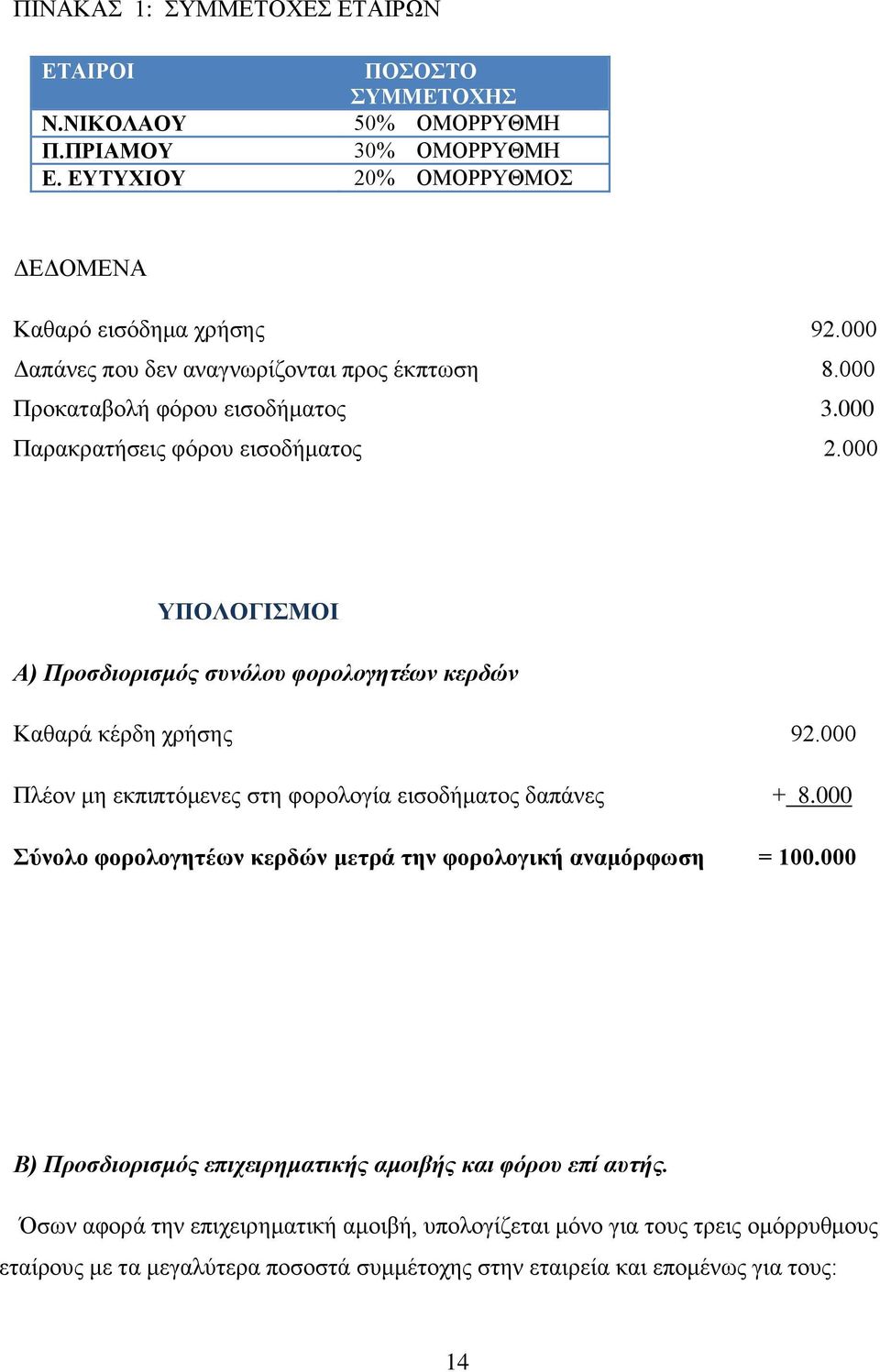 ΠΙΝΑΚΑΣ 1: ΣΥΜΜΕΤΟΧΕΣ ΕΤΑΙΡΩΝ

| ΕΤΑΙΡΟΙ | ΠΟΣΟΣΤΟ ΣΥΜΜΕΤΟΧΗΣ | |
|---|---|---|
| Ν.ΝΙΚΟΛΑΟΥ | 50% | ΟΜΟΡΡΥΘΜΗ |
| Π.ΠΡΙΑΜΟΥ | 30% | ΟΜΟΡΡΥΘΜΗ |
| Ε. ΕΥΤΥΧΙΟΥ | 20% | ΟΜΟΡΡΥΘΜΟΣ |

ΔΕΔΟΜΕΝΑ

Καθαρό εισόδημα χρήσης 92.000
Δαπάνες που δεν αναγνωρίζονται προς έκπτωση 8.000
Προκαταβολή φόρου εισοδήματος 3.000
Παρακρατήσεις φόρου εισοδήματος 2.000

ΥΠΟΛΟΓΙΣΜΟΙ

Α) Προσδιορισμός συνόλου φορολογητέων κερδών

Καθαρά κέρδη χρήσης 92.000

Πλέον μη εκπιπτόμενες στη φορολογία εισοδήματος δαπάνες + 8.000

Σύνολο φορολογητέων κερδών μετρά την φορολογική αναμόρφωση = 100.000

Β) Προσδιορισμός επιχειρηματικής αμοιβής και φόρου επί αυτής.

Όσων αφορά την επιχειρηματική αμοιβή, υπολογίζεται μόνο για τους τρεις ομόρρυθμους εταίρους με τα μεγαλύτερα ποσοστά συμμέτοχης στην εταιρεία και επομένως για τους:

14